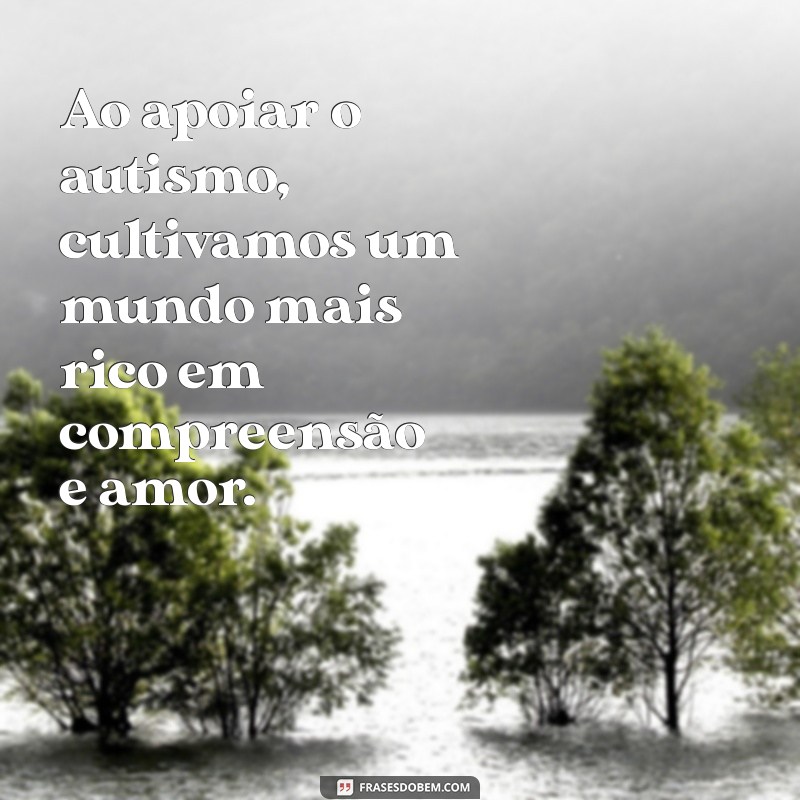 Ao apoiar o autismo, cultivamos um mundo mais rico em compreensão e amor.

FRASESDOBEM.COM